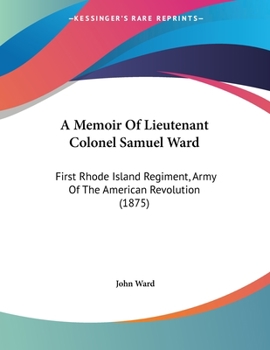 —KESSINGER'S RARE REPRINTS—

A Memoir Of Lieutenant Colonel Samuel Ward

First Rhode Island Regiment, Army Of The American Revolution (1875)

John Ward